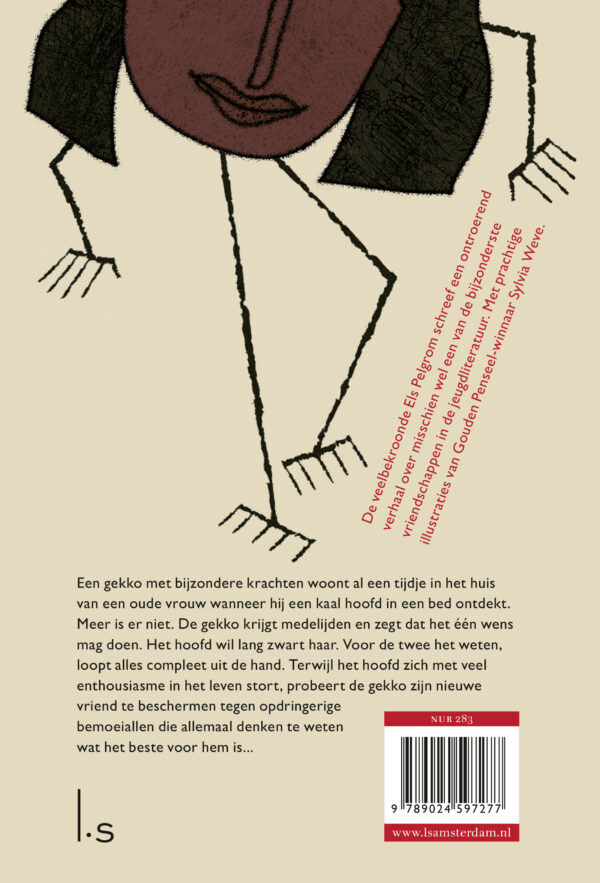 De veelbekroonde Els Pelgrom schreef een ontroerend verhaal over misschien wel een van de bijzonderste vriendschappen in de jeugdliteratuur. Met prachtige illustraties van Gouden Penseel-winnaar Sylvia Weve.

Een gekko met bijzondere krachten woont al een tijdje in het huis van een oude vrouw wanneer hij een kaal hoofd in een bed ontdekt. Meer is er niet. De gekko krijgt medelijden en zegt dat het één wens mag doen. Het hoofd wil lang zwart haar. Voor de twee het weten, loopt alles compleet uit de hand. Terwijl het hoofd zich met veel enthousiasme in het leven stort, probeert de gekko zijn nieuwe vriend te beschermen tegen opdringerige bemoeiallen die allemaal denken te weten wat het beste voor hem is...

NUR 283

9 789024 597277

www.lsamsterdam.nl

l.s